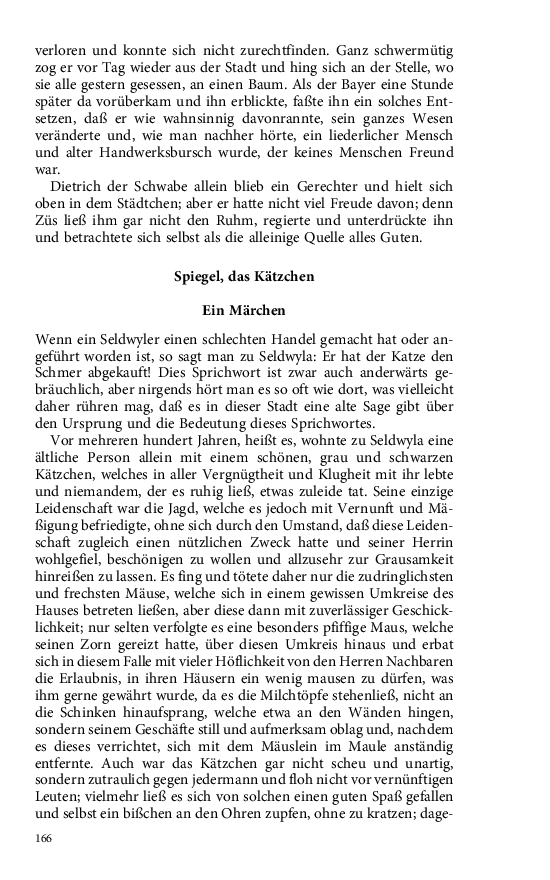 verloren und konnte sich nicht zurechtfinden. Ganz schwermütig zog er vor Tag wieder aus der Stadt und hing sich an der Stelle, wo sie alle gestern gesessen, an einen Baum. Als der Bayer eine Stunde später da vorüberkam und ihn erblickte, faßte ihn ein solches Entsetzen, daß er wie wahnsinnig davonrannte, sein ganzes Wesen veränderte und, wie man nachher hörte, ein liederlicher Mensch und alter Handwerksbursch wurde, der keines Menschen Freund war.

Dietrich der Schwabe allein blieb ein Gerechter und hielt sich oben in dem Städtchen; aber er hatte nicht viel Freude davon; denn Züs ließ ihm gar nicht den Ruhm, regierte und unterdrückte ihn und betrachtete sich selbst als die alleinige Quelle alles Guten.

Spiegel, das Kätzchen

Ein Märchen

Wenn ein Seldwyler einen schlechten Handel gemacht hat oder angeführt worden ist, so sagt man zu Seldwyla: Er hat der Katze den Schmer abgekauft! Dies Sprichwort ist zwar auch anderwärts gebräuchlich, aber nirgends hört man es so oft wie dort, was vielleicht daher rühren mag, daß es in dieser Stadt eine alte Sage gibt über den Ursprung und die Bedeutung dieses Sprichwortes.

Vor mehreren hundert Jahren, heißt es, wohnte zu Seldwyla eine ältliche Person allein mit einem schönen, grau und schwarzen Kätzchen, welches in aller Vergnügtheit und Klugheit mit ihr lebte und niemandem, der es ruhig ließ, etwas zuleide tat. Seine einzige Leidenschaft war die Jagd, welche es jedoch mit Vernunft und Mäßigung befriedigte, ohne sich durch den Umstand, daß diese Leidenschaft zugleich einen nützlichen Zweck hatte und seiner Herrin wohlgefiel, beschönigen zu wollen und allzusehr zur Grausamkeit hinreißen zu lassen. Es fing und tötete daher nur die zudringlichsten und frechsten Mäuse, welche sich in einem gewissen Umkreise des Hauses betreten ließen, aber diese dann mit zuverlässiger Geschicklichkeit; nur selten verfolgte es eine besonders pfiffige Maus, welche seinen Zorn gereizt hatte, über diesen Umkreis hinaus und erbat sich in diesem Falle mit vieler Höflichkeit von den Herren Nachbaren die Erlaubnis, in ihren Häusern ein wenig mausen zu dürfen, was ihm gerne gewährt wurde, da es die Milchtöpfe stehenließ, nicht an die Schinken hinaufsprang, welche etwa an den Wänden hingen, sondern seinem Geschäfte still und aufmerksam oblag und, nachdem es dieses verrichtet, sich mit dem Mäuslein im Maule anständig entfernte. Auch war das Kätzchen gar nicht scheu und unartig, sondern zutraulich gegen jedermann und floh nicht vor vernünftigen Leuten; vielmehr ließ es sich von solchen einen guten Spaß gefallen und selbst ein bißchen an den Ohren zupfen, ohne zu kratzen; dage-

166